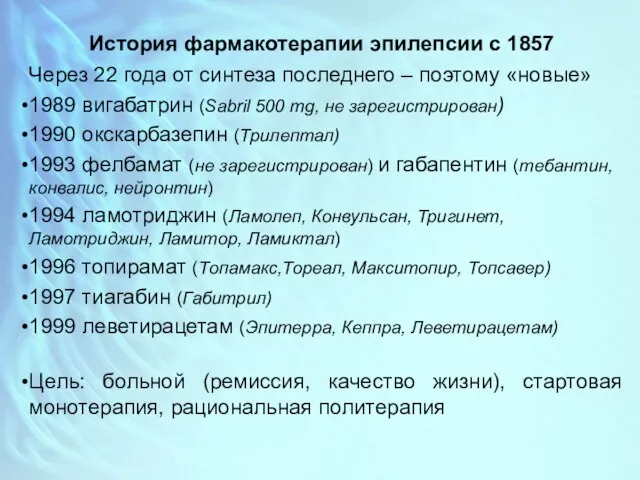 История фармакотерапии эпилепсии с 1857

Через 22 года от синтеза последнего – поэтому «новые»

•1989 вигабатрин (Sabril 500 mg, не зарегистрирован)

•1990 окскарбазепин (Трилептал)

•1993 фелбамат (не зарегистрирован) и габапентин (тебантин, конвалис, нейронтин)

•1994 ламотриджин (Ламолеп, Конвульсан, Тригинет, Ламотриджин, Ламитор, Ламиктал)

•1996 топирамат (Топамакс,Тореал, Макситопир, Топсавер)

•1997 тиагабин (Габитрил)

•1999 леветирацетам (Эпитерра, Кеппра, Леветирацетам)

•Цель: больной (ремиссия, качество жизни), стартовая монотерапия, рациональная политерапия